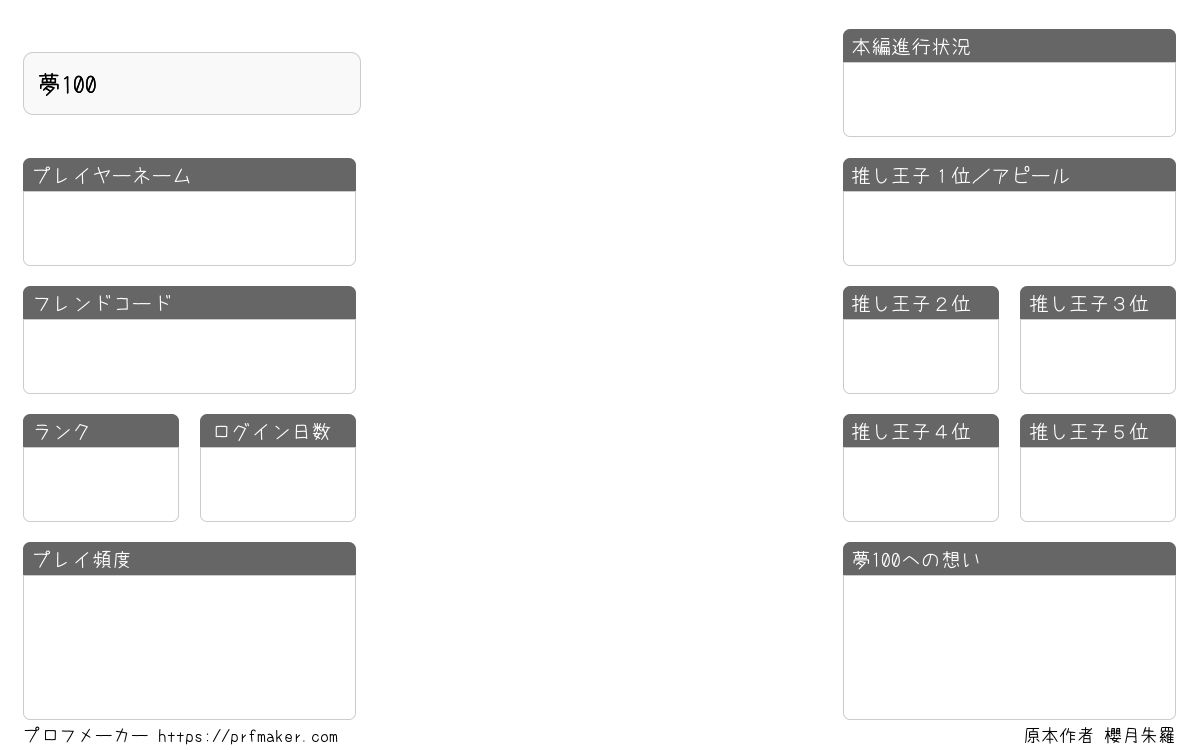 夢100

プレイヤーネーム

フレンドコード

ランク

ログイン日数

プレイ頻度

本編進行状況

推し王子1位/アピール

推し王子2位

推し王子3位

推し王子4位

推し王子5位

夢100への想い

プロフメーカー https://prfmaker.com

原本作者 櫻月朱羅